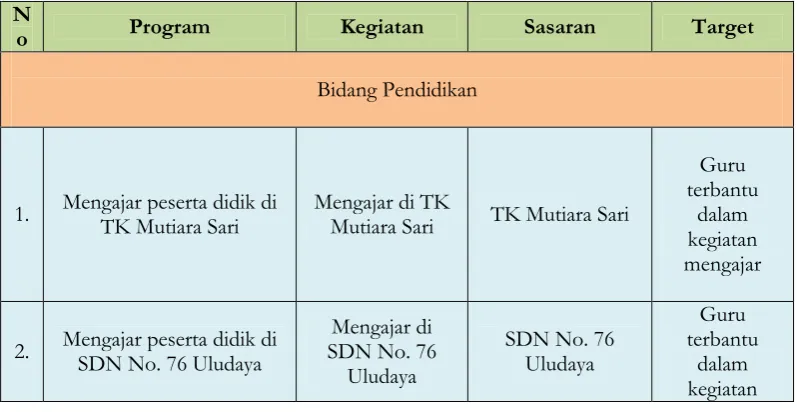 | No | Program | Kegiatan | Sasaran | Target |
|---|---|---|---|---|
| Bidang Pendidikan | | | | |
| 1. | Mengajar peserta didik di TK Mutiara Sari | Mengajar di TK Mutiara Sari | TK Mutiara Sari | Guru terbantu dalam kegiatan mengajar |
| 2. | Mengajar peserta didik di SDN No. 76 Uludaya | Mengajar di SDN No. 76 Uludaya | SDN No. 76 Uludaya | Guru terbantu dalam kegiatan |